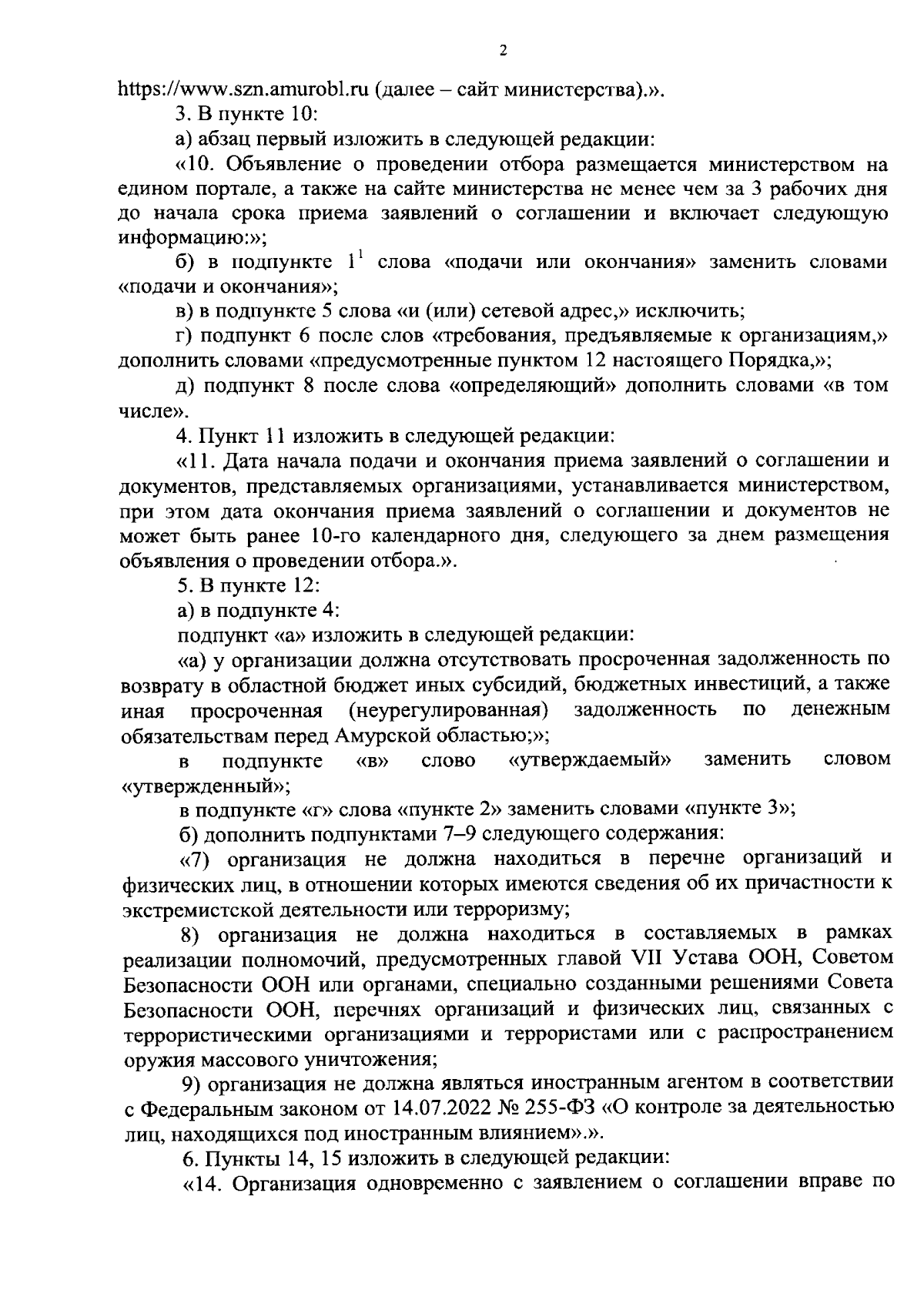 2

https://www.szn.amurobl.ru (далее – сайт министерства).».

3. В пункте 10:

а) абзац первый изложить в следующей редакции:

«10. Объявление о проведении отбора размещается министерством на едином портале, а также на сайте министерства не менее чем за 3 рабочих дня до начала срока приема заявлений о соглашении и включает следующую информацию:»;

б) в подпункте $1^1$ слова «подачи или окончания» заменить словами «подачи и окончания»;

в) в подпункте 5 слова «и (или) сетевой адрес,» исключить;

г) подпункт 6 после слов «требования, предъявляемые к организациям,» дополнить словами «предусмотренные пунктом 12 настоящего Порядка,»;

д) подпункт 8 после слова «определяющий» дополнить словами «в том числе».

4. Пункт 11 изложить в следующей редакции:

«11. Дата начала подачи и окончания приема заявлений о соглашении и документов, представляемых организациями, устанавливается министерством, при этом дата окончания приема заявлений о соглашении и документов не может быть ранее 10-го календарного дня, следующего за днем размещения объявления о проведении отбора.».

5. В пункте 12:

а) в подпункте 4:

подпункт «а» изложить в следующей редакции:

«а) у организации должна отсутствовать просроченная задолженность по возврату в областной бюджет иных субсидий, бюджетных инвестиций, а также иная просроченная (неурегулированная) задолженность по денежным обязательствам перед Амурской областью;»;

в подпункте «в» слово «утверждаемый» заменить словом «утвержденный»;

в подпункте «г» слова «пункте 2» заменить словами «пункте 3»;

б) дополнить подпунктами 7–9 следующего содержания:

«7) организация не должна находиться в перечне организаций и физических лиц, в отношении которых имеются сведения об их причастности к экстремистской деятельности или терроризму;

8) организация не должна находиться в составляемых в рамках реализации полномочий, предусмотренных главой VII Устава ООН, Советом Безопасности ООН или органами, специально созданными решениями Совета Безопасности ООН, перечнях организаций и физических лиц, связанных с террористическими организациями и террористами или с распространением оружия массового уничтожения;

9) организация не должна являться иностранным агентом в соответствии с Федеральным законом от 14.07.2022 № 255-ФЗ «О контроле за деятельностью лиц, находящихся под иностранным влиянием».».

6. Пункты 14, 15 изложить в следующей редакции:

«14. Организация одновременно с заявлением о соглашении вправе по